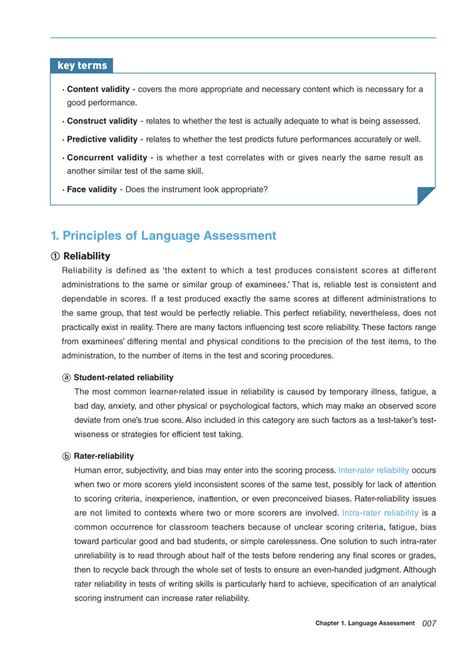 key terms

· Content validity - covers the more appropriate and necessary content which is necessary for a good performance.

· Construct validity - relates to whether the test is actually adequate to what is being assessed.

· Predictive validity - relates to whether the test predicts future performances accurately or well.

· Concurrent validity - is whether a test correlates with or gives nearly the same result as another similar test of the same skill.

· Face validity - Does the instrument look appropriate?

1. Principles of Language Assessment

① Reliability

Reliability is defined as 'the extent to which a test produces consistent scores at different administrations to the same or similar group of examinees.' That is, reliable test is consistent and dependable in scores. If a test produced exactly the same scores at different administrations to the same group, that test would be perfectly reliable. This perfect reliability, nevertheless, does not practically exist in reality. There are many factors influencing test score reliability. These factors range from examinees' differing mental and physical conditions to the precision of the test items, to the administration, to the number of items in the test and scoring procedures.

ⓐ Student-related reliability

The most common learner-related issue in reliability is caused by temporary illness, fatigue, a bad day, anxiety, and other physical or psychological factors, which may make an observed score deviate from one's true score. Also included in this category are such factors as a test-taker's test-wiseness or strategies for efficient test taking.

ⓑ Rater-reliability

Human error, subjectivity, and bias may enter into the scoring process. Inter-rater reliability occurs when two or more scorers yield inconsistent scores of the same test, possibly for lack of attention to scoring criteria, inexperience, inattention, or even preconceived biases. Rater-reliability issues are not limited to contexts where two or more scorers are involved. Intra-rater reliability is a common occurrence for classroom teachers because of unclear scoring criteria, fatigue, bias toward particular good and bad students, or simple carelessness. One solution to such intra-rater unreliability is to read through about half of the tests before rendering any final scores or grades, then to recycle back through the whole set of tests to ensure an even-handed judgment. Although rater reliability in tests of writing skills is particularly hard to achieve, specification of an analytical scoring instrument can increase rater reliability.

Chapter 1. Language Assessment 007